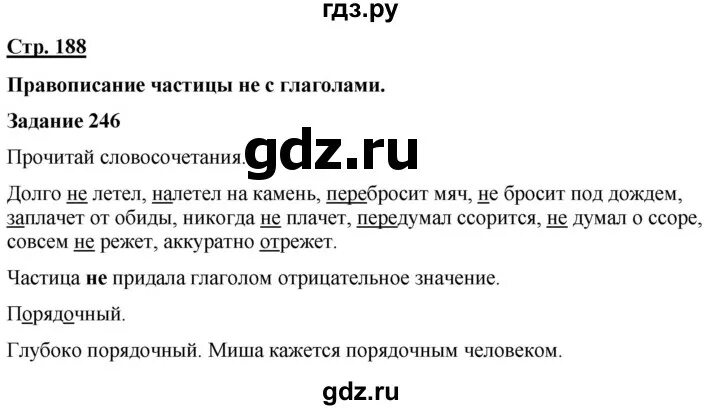 гдз.ру

Стр. 188

Правописание частицы не с глаголами.

Задание 246

Прочитай словосочетания. gdz.ru

Долго не летел, налетел на камень, перебросит мяч, не бросит под дождем, заплачет от обиды, никогда не плачет, передумал ссорится, не думал о ссоре, совсем не режет, аккуратно отрежет.

Частица не придала глаголом отрицательное значение.

Порядочный.

Глубоко порядочный. Миша кажется порядочным человеком.

gdz.ru